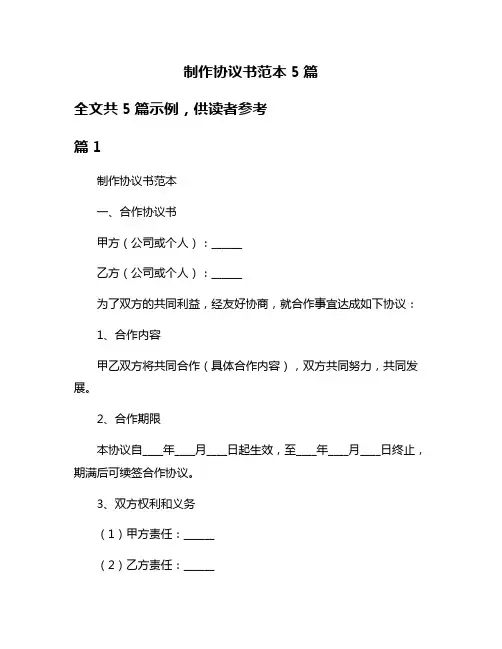 制作协议书范本 5 篇

全文共 5 篇示例，供读者参考

篇 1

制作协议书范本

一、合作协议书

甲方（公司或个人）：______

乙方（公司或个人）：______

为了双方的共同利益，经友好协商，就合作事宜达成如下协议：

1、合作内容

甲乙双方将共同合作（具体合作内容），双方共同努力，共同发展。

2、合作期限

本协议自____年____月____日起生效，至____年____月____日终止，期满后可续签合作协议。

3、双方权利和义务

（1）甲方责任：______

（2）乙方责任：______